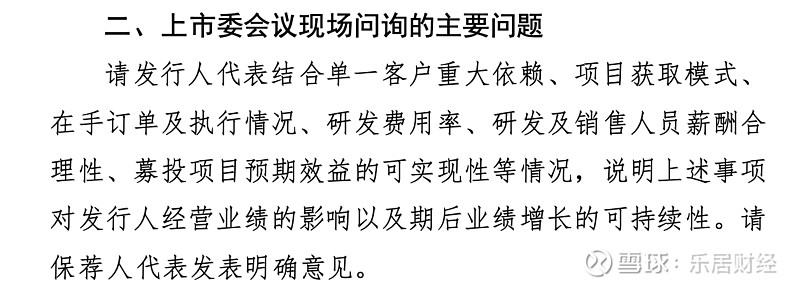 二、上市委会议现场问询的主要问题

请发行人代表结合单一客户重大依赖、项目获取模式、在手订单及执行情况、研发费用率、研发及销售人员薪酬合理性、募投项目预期效益的可实现性等情况，说明上述事项对发行人经营业绩的影响以及期后业绩增长的可持续性。请保荐人代表发表明确意见。

雪球：乐居财经